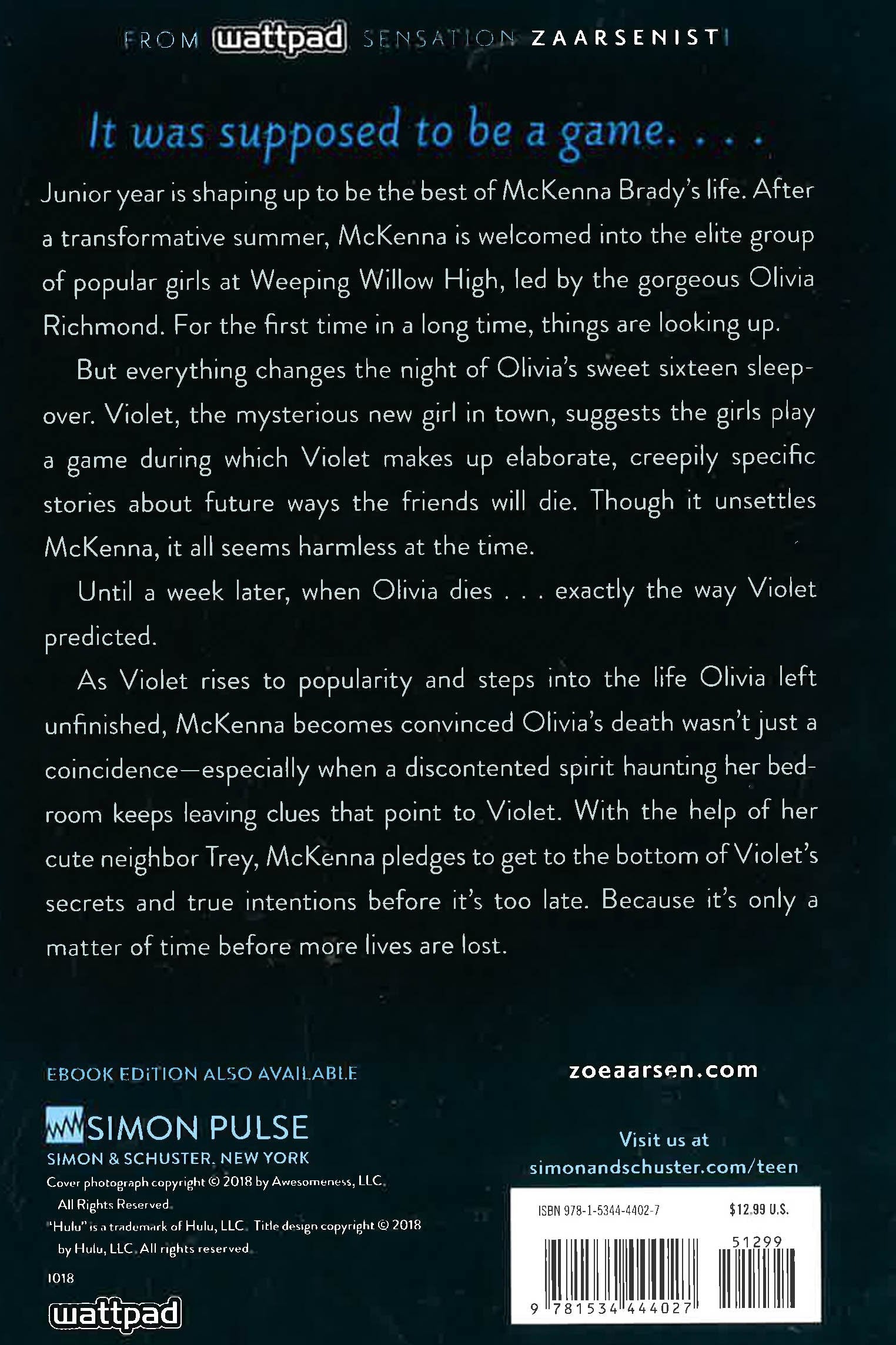 FROM wattpad SENSATION ZAARSENIST

It was supposed to be a game. . . .

Junior year is shaping up to be the best of McKenna Brady's life. After a transformative summer, McKenna is welcomed into the elite group of popular girls at Weeping Willow High, led by the gorgeous Olivia Richmond. For the first time in a long time, things are looking up.

But everything changes the night of Olivia's sweet sixteen sleepover. Violet, the mysterious new girl in town, suggests the girls play a game during which Violet makes up elaborate, creepily specific stories about future ways the friends will die. Though it unsettles McKenna, it all seems harmless at the time.

Until a week later, when Olivia dies . . . exactly the way Violet predicted.

As Violet rises to popularity and steps into the life Olivia left unfinished, McKenna becomes convinced Olivia's death wasn't just a coincidence—especially when a discontented spirit haunting her bedroom keeps leaving clues that point to Violet. With the help of her cute neighbor Trey, McKenna pledges to get to the bottom of Violet's secrets and true intentions before it's too late. Because it's only a matter of time before more lives are lost.

EBOOK EDITION ALSO AVAILABLE

SIMON PULSE
SIMON & SCHUSTER, NEW YORK
Cover photograph copyright © 2018 by Awesomeness, LLC. All Rights Reserved.
"Hulu" is a trademark of Hulu, LLC. Title design copyright © 2018 by Hulu, LLC. All rights reserved.
1018

wattpad

zoeaarsen.com

Visit us at
simonandschuster.com/teen

ISBN 978-1-5344-4402-7
$12.99 U.S.
51299
9 781534 444027